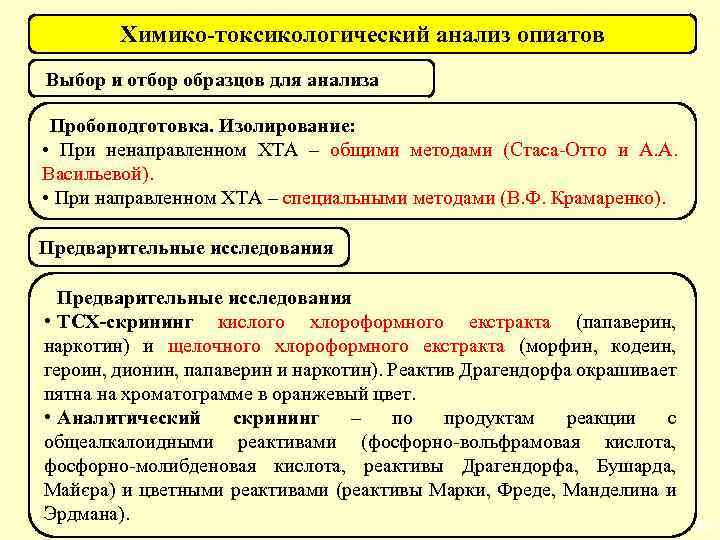 Химико-токсикологический анализ опиатов

Выбор и отбор образцов для анализа

Пробоподготовка. Изолирование:
• При ненаправленном ХТА – общими методами (Стаса-Отто и А.А. Васильевой).
• При направленном ХТА – специальными методами (В.Ф. Крамаренко).

Предварительные исследования

Предварительные исследования
• ТСХ-скрининг кислого хлороформного екстракта (папаверин, наркотин) и щелочного хлороформного екстракта (морфин, кодеин, героин, дионин, папаверин и наркотин). Реактив Драгендорфа окрашивает пятна на хроматограмме в оранжевый цвет.
• Аналитический скрининг – по продуктам реакции с общеалкалоидными реактивами (фосфорно-вольфрамовая кислота, фосфорно-молибденовая кислота, реактивы Драгендорфа, Бушарда, Майера) и цветными реактивами (реактивы Марки, Фреде, Манделина и Эрдмана).